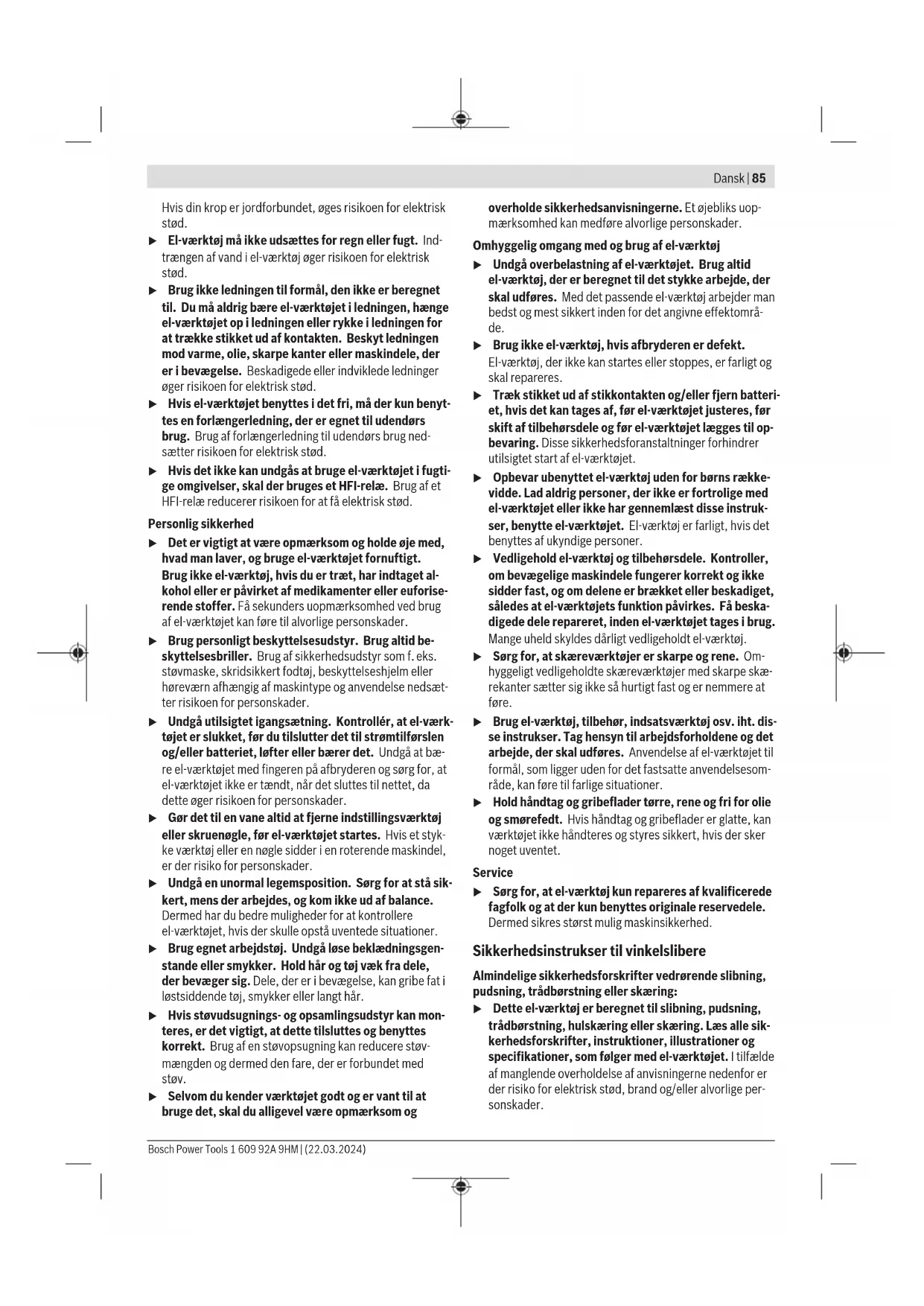 Dansk | 85

Hvis din krop er jordforbundet, øges risikoen for elektrisk stød.

▶ El-værktøj må ikke udsættes for regn eller fugt. Indtrængen af vand i el-værktøj øger risikoen for elektrisk stød.

▶ Brug ikke ledningen til formål, den ikke er beregnet til. Du må aldrig bære el-værktøjet i ledningen, hænge el-værktøjet op i ledningen eller rykke i ledningen for at trække stikket ud af kontakten. Beskyt ledningen mod varme, olie, skarpe kanter eller maskindele, der er i bevægelse. Beskadigede eller indviklede ledninger øger risikoen for elektrisk stød.

▶ Hvis el-værktøjet benyttes i det fri, må der kun benyttes en forlængerledning, der er egnet til udendørs brug. Brug af forlængerledning til udendørs brug nedsætter risikoen for elektrisk stød.

▶ Hvis det ikke kan undgås at bruge el-værktøjet i fugtige omgivelser, skal der bruges et HFI-relæ. Brug af et HFI-relæ reducerer risikoen for at få elektrisk stød.

Personlig sikkerhed

▶ Det er vigtigt at være opmærksom og holde øje med, hvad man laver, og bruge el-værktøjet fornuftigt. Brug ikke el-værktøj, hvis du er træt, har indtaget alkohol eller er påvirket af medikamenter eller euforiserende stoffer. Få sekunders uopmærksomhed ved brug af el-værktøjet kan føre til alvorlige personskader.

▶ Brug personligt beskyttelsesudstyr. Brug altid beskyttelsesbriller. Brug af sikkerhedsudstyr som f. eks. støvmaske, skridsikkert fodtøj, beskyttelseshjelm eller høreværn afhængig af maskintype og anvendelse nedsætter risikoen for personskader.

▶ Undgå utilsigtet igangsætning. Kontrollér, at el-værktøjet er slukket, før du tilslutter det til strømtilførslen og/eller batteriet, løfter eller bærer det. Undgå at bære el-værktøjet med fingeren på afbryderen og sørg for, at el-værktøjet ikke er tændt, når det sluttes til nettet, da dette øger risikoen for personskader.

▶ Gør det til en vane altid at fjerne indstillingsværktøj eller skruenøgle, før el-værktøjet startes. Hvis et stykke værktøj eller en nøgle sidder i en roterende maskindel, er der risiko for personskader.

▶ Undgå en unormal legemsposition. Sørg for at stå sikkert, mens der arbejdes, og kom ikke ud af balance. Dermed har du bedre muligheder for at kontrollere el-værktøjet, hvis der skulle opstå uventede situationer.

▶ Brug egnet arbejdstøj. Undgå løse beklædningsgenstande eller smykker. Hold hår og tøj væk fra dele, der bevæger sig. Dele, der er i bevægelse, kan gribe fat i løstsiddende tøj, smykker eller langt hår.

▶ Hvis støvudsugnings- og opsamlingsudstyr kan monteres, er det vigtigt, at dette tilsluttes og benyttes korrekt. Brug af en støvopsugning kan reducere støvmængden og dermed den fare, der er forbundet med støv.

▶ Selvom du kender værktøjet godt og er vant til at bruge det, skal du alligevel være opmærksom og overholde sikkerhedsanvisningerne. Et øjebliks uopmærksomhed kan medføre alvorlige personskader.

Omhyggelig omgang med og brug af el-værktøj

▶ Undgå overbelastning af el-værktøjet. Brug altid el-værktøj, der er beregnet til det stykke arbejde, der skal udføres. Med det passende el-værktøj arbejder man bedst og mest sikkert inden for det angivne effektområde.

▶ Brug ikke el-værktøj, hvis afbryderen er defekt. El-værktøj, der ikke kan startes eller stoppes, er farligt og skal repareres.

▶ Træk stikket ud af stikkontakten og/eller fjern batteriet, hvis det kan tages af, før el-værktøjet justeres, før skift af tilbehørsdele og før el-værktøjet lægges til opbevaring. Disse sikkerhedsforanstaltninger forhindrer utilsigtet start af el-værktøjet.

▶ Opbevar ubenyttet el-værktøj uden for børns rækkevidde. Lad aldrig personer, der ikke er fortrolige med el-værktøjet eller ikke har gennemlæst disse instrukser, benytte el-værktøjet. El-værktøj er farligt, hvis det benyttes af ukyndige personer.

▶ Vedligehold el-værktøj og tilbehørsdele. Kontroller, om bevægelige maskindele fungerer korrekt og ikke sidder fast, og om delene er brækket eller beskadiget, således at el-værktøjets funktion påvirkes. Få beskadigede dele repareret, inden el-værktøjet tages i brug. Mange uheld skyldes dårligt vedligeholdt el-værktøj.

▶ Sørg for, at skæreværktøjer er skarpe og rene. Omhyggeligt vedligeholdte skæreværktøjer med skarpe skærekanter sætter sig ikke så hurtigt fast og er nemmere at føre.

▶ Brug el-værktøj, tilbehør, indsatsværktøj osv. iht. disse instrukser. Tag hensyn til arbejdsforholdene og det arbejde, der skal udføres. Anvendelse af el-værktøjet til formål, som ligger uden for det fastsatte anvendelsesområde, kan føre til farlige situationer.

▶ Hold håndtag og gribeflader tørre, rene og fri for olie og smørefedt. Hvis håndtag og gribeflader er glatte, kan værktøjet ikke håndteres og styres sikkert, hvis der sker noget uventet.

Service

▶ Sørg for, at el-værktøj kun repareres af kvalificerede fagfolk og at der kun benyttes originale reservedele. Dermed sikres størst mulig maskinsikkerhed.

Sikkerhedsinstrukser til vinkelslibere

Almindelige sikkerhedsforskrifter vedrørende slibning, pudsning, trådbørstning eller skæring:

▶ Dette el-værktøj er beregnet til slibning, pudsning, trådbørstning, hulskæring eller skæring. Læs alle sikkerhedsforskrifter, instruktioner, illustrationer og specifikationer, som følger med el-værktøjet. I tilfælde af manglende overholdelse af anvisningerne nedenfor er der risiko for elektrisk stød, brand og/eller alvorlige personskader.

Bosch Power Tools 1 609 92A 9HM | (22.03.2024)